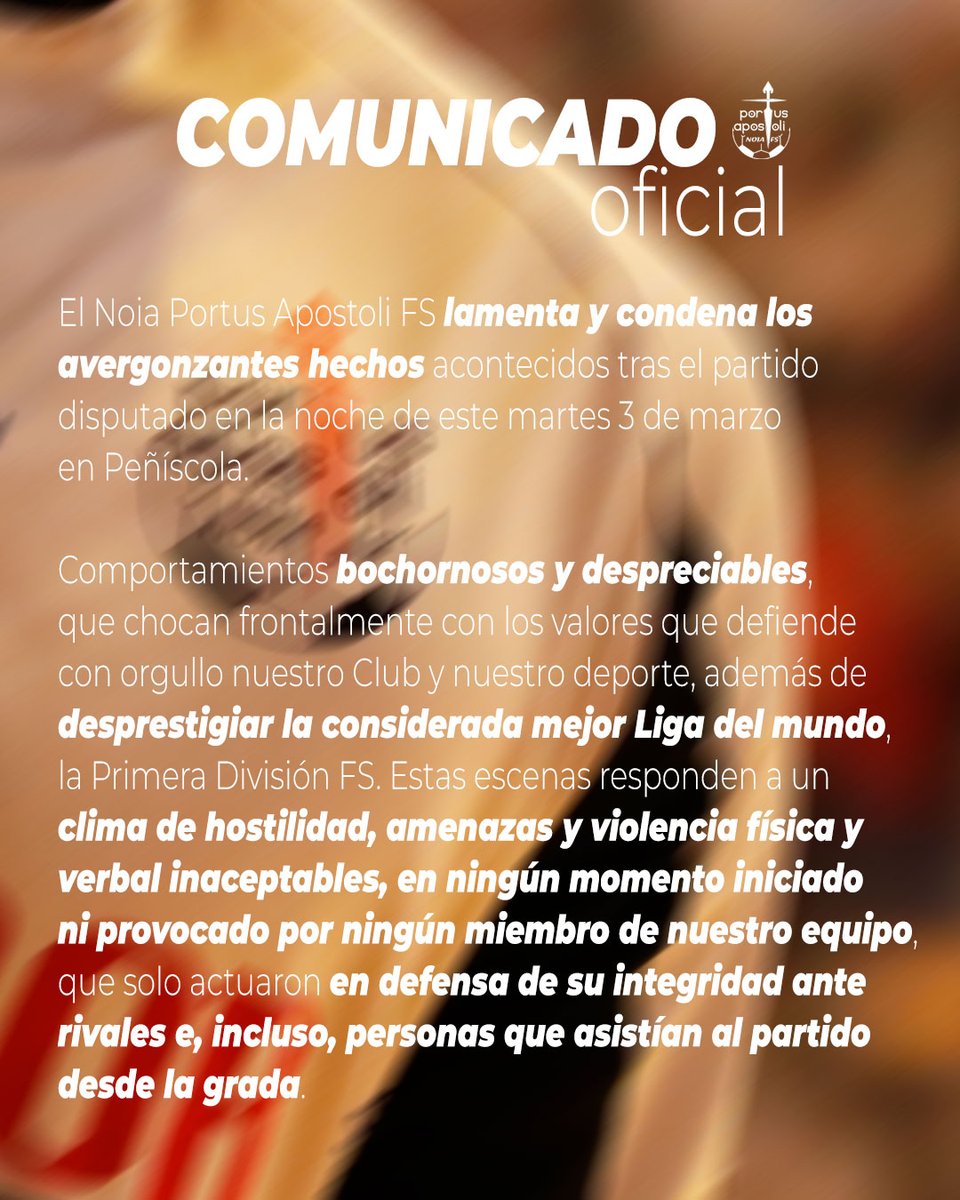 COMUNICADO
oficial

portus apostoli NOIA FS

El Noia Portus Apostoli FS lamenta y condena los avergonzantes hechos acontecidos tras el partido disputado en la noche de este martes 3 de marzo en Peñíscola.

Comportamientos bochornosos y despreciables, que chocan frontalmente con los valores que defiende con orgullo nuestro Club y nuestro deporte, además de desprestigiar la considerada mejor Liga del mundo, la Primera División FS. Estas escenas responden a un clima de hostilidad, amenazas y violencia física y verbal inaceptables, en ningún momento iniciado ni provocado por ningún miembro de nuestro equipo, que solo actuaron en defensa de su integridad ante rivales e, incluso, personas que asistían al partido desde la grada.